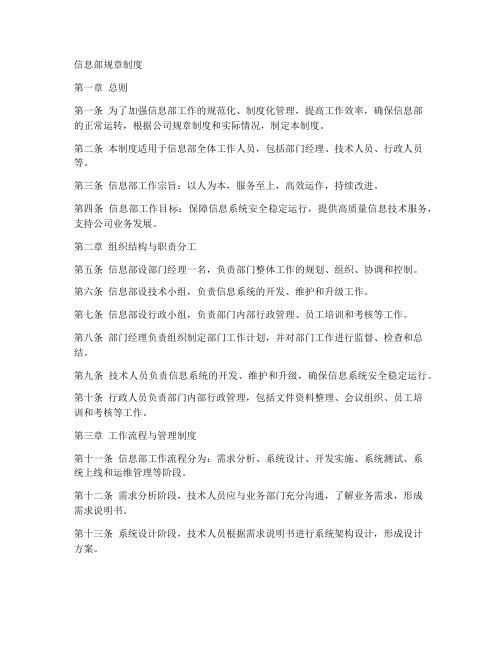 信息部规章制度

第一章 总则

第一条 为了加强信息部工作的规范化、制度化管理，提高工作效率，确保信息部的正常运转，根据公司规章制度和实际情况，制定本制度。

第二条 本制度适用于信息部全体工作人员，包括部门经理、技术人员、行政人员等。

第三条 信息部工作宗旨：以人为本，服务至上，高效运作，持续改进。

第四条 信息部工作目标：保障信息系统安全稳定运行，提供高质量信息技术服务，支持公司业务发展。

第二章 组织结构与职责分工

第五条 信息部设部门经理一名，负责部门整体工作的规划、组织、协调和控制。

第六条 信息部设技术小组，负责信息系统的开发、维护和升级工作。

第七条 信息部设行政小组，负责部门内部行政管理、员工培训和考核等工作。

第八条 部门经理负责组织制定部门工作计划，并对部门工作进行监督、检查和总结。

第九条 技术人员负责信息系统的开发、维护和升级，确保信息系统安全稳定运行。

第十条 行政人员负责部门内部行政管理，包括文件资料整理、会议组织、员工培训和考核等工作。

第三章 工作流程与管理制度

第十一条 信息部工作流程分为：需求分析、系统设计、开发实施、系统测试、系统上线和运维管理等阶段。

第十二条 需求分析阶段，技术人员应与业务部门充分沟通，了解业务需求，形成需求说明书。

第十三条 系统设计阶段，技术人员根据需求说明书进行系统架构设计，形成设计方案。